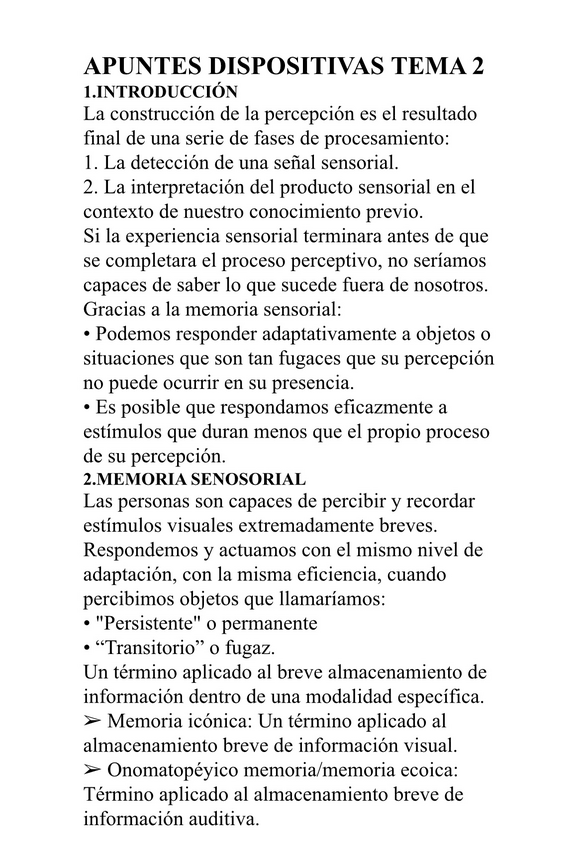 APUNTES DISPOSITIVAS TEMA 2
1.INTRODUCCIÓN
La construcción de la percepción es el resultado final de una serie de fases de procesamiento:
1. La detección de una señal sensorial.
2. La interpretación del producto sensorial en el contexto de nuestro conocimiento previo.
Si la experiencia sensorial terminara antes de que se completara el proceso perceptivo, no seríamos capaces de saber lo que sucede fuera de nosotros.
Gracias a la memoria sensorial:
• Podemos responder adaptativamente a objetos o situaciones que son tan fugaces que su percepción no puede ocurrir en su presencia.
• Es posible que respondamos eficazmente a estímulos que duran menos que el propio proceso de su percepción.
2.MEMORIA SENOSORIAL
Las personas son capaces de percibir y recordar estímulos visuales extremadamente breves.
Respondemos y actuamos con el mismo nivel de adaptación, con la misma eficiencia, cuando percibimos objetos que llamaríamos:
• "Persistente" o permanente
• “Transitorio” o fugaz.
Un término aplicado al breve almacenamiento de información dentro de una modalidad específica.
➢ Memoria icónica: Un término aplicado al almacenamiento breve de información visual.
➢ Onomatopéyico memoria/memoria ecoica: Término aplicado al almacenamiento breve de información auditiva.